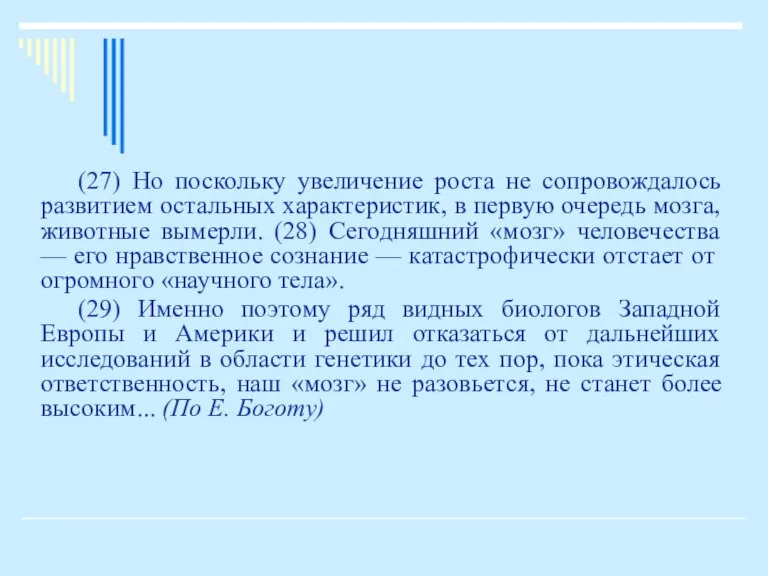 (27) Но поскольку увеличение роста не сопровождалось развитием остальных характеристик, в первую очередь мозга, животные вымерли. (28) Сегодняшний «мозг» человечества — его нравственное сознание — катастрофически отстает от огромного «научного тела».

(29) Именно поэтому ряд видных биологов Западной Европы и Америки и решил отказаться от дальнейших исследований в области генетики до тех пор, пока этическая ответственность, наш «мозг» не разовьется, не станет более высоким… (По Е. Боготу)